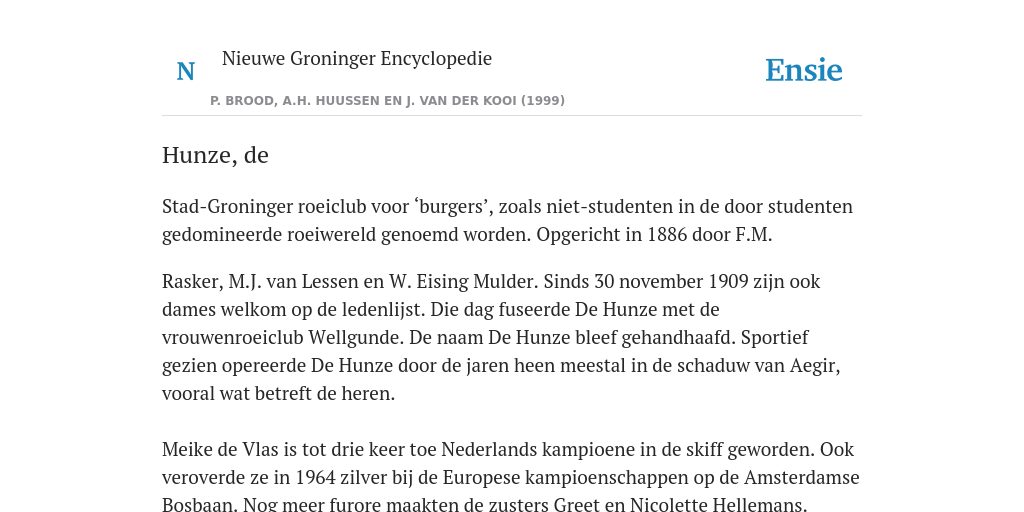 N Nieuwe Groninger Encyclopedie

P. BROOD, A.H. HUUSSEN EN J. VAN DER KOOI (1999)

Ensie

Hunze, de

Stad-Groninger roeiclub voor ‘burgers’, zoals niet-studenten in de door studenten gedomineerde roeiwereld genoemd worden. Opgericht in 1886 door F.M.

Rasker, M.J. van Lessen en W. Eising Mulder. Sinds 30 november 1909 zijn ook dames welkom op de ledenlijst. Die dag fuseerde De Hunze met de vrouwenroeiclub Wellgunde. De naam De Hunze bleef gehandhaafd. Sportief gezien opereerde De Hunze door de jaren heen meestal in de schaduw van Aegir, vooral wat betreft de heren.

Meike de Vlas is tot drie keer toe Nederlands kampioene in de skiff geworden. Ook veroverde ze in 1964 zilver bij de Europese kampioenschappen op de Amsterdamse Bosbaan. Nog meer furore maakten de zusters Greet en Nicolette Hellemans.